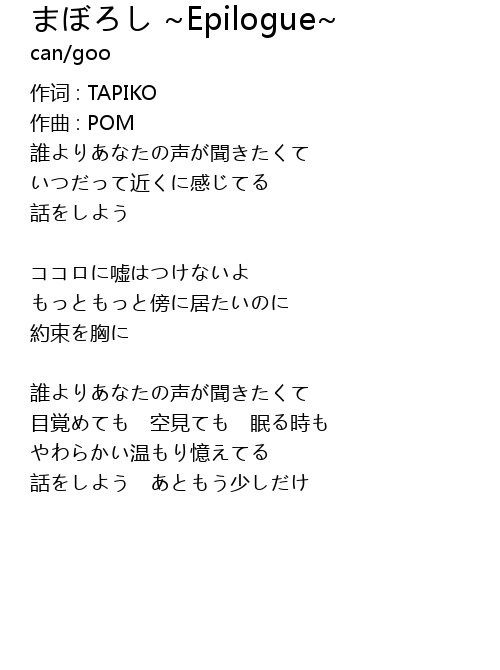 まぼろし ~Epilogue~
can/goo

作词 : TAPIKO
作曲 : POM
誰よりあなたの声が聞きたくて
いつだって近くに感じてる
話をしよう

ココロに嘘はつけないよ
もっともっと傍に居たいのに
約束を胸に

誰よりあなたの声が聞きたくて
目覚めても 空見ても 眠る時も
やわらかい温もり憶えてる
話をしよう あともう少しだけ